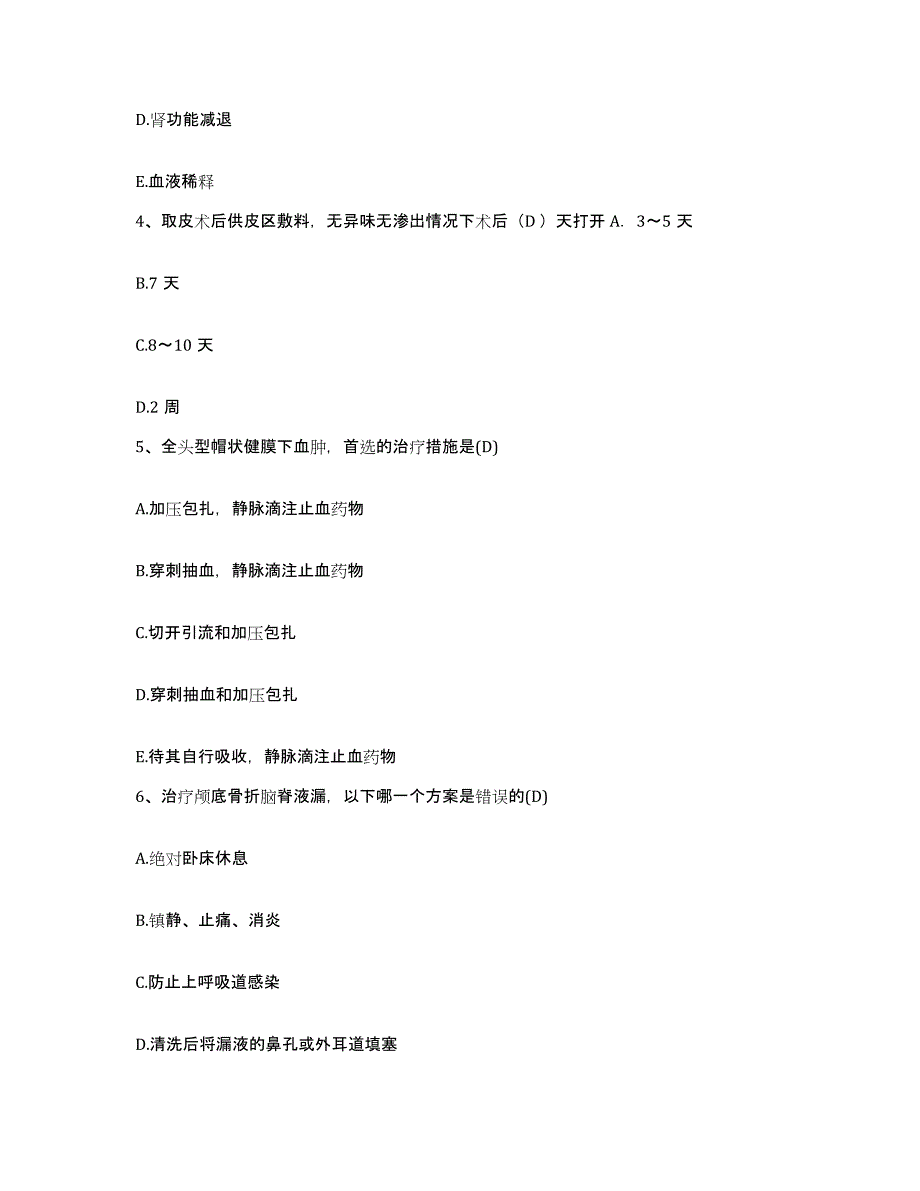 D.肾功能减退

E.血液稀释

4、取皮术后供皮区敷料，无异味无渗出情况下术后（D ）天打开 A. 3～5 天

B.7 天

C.8～10 天

D.2 周

5、全头型帽状健膜下血肿，首选的治疗措施是(D)

A.加压包扎，静脉滴注止血药物

B.穿刺抽血，静脉滴注止血药物

C.切开引流和加压包扎

D.穿刺抽血和加压包扎

E.待其自行吸收，静脉滴注止血药物

6、治疗颅底骨折脑脊液漏，以下哪一个方案是错误的(D)

A.绝对卧床休息

B.镇静、止痛、消炎

C.防止上呼吸道感染

D.清洗后将漏液的鼻孔或外耳道填塞